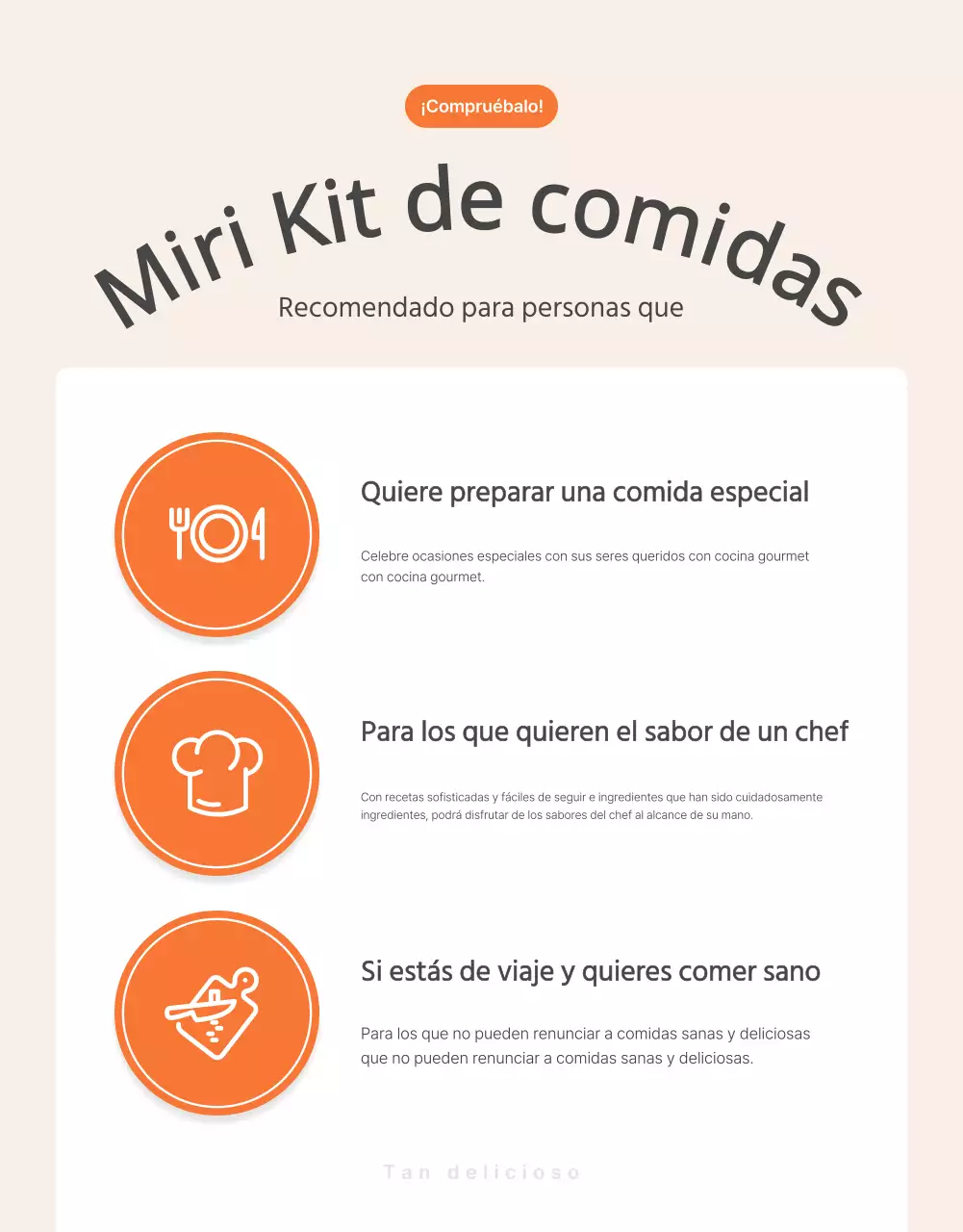 ¡Compruébalo!

Miri Kit de comidas

Recomendado para personas que

Quiere preparar una comida especial

Celebre ocasiones especiales con sus seres queridos con cocina gourmet con cocina gourmet.

Para los que quieren el sabor de un chef

Con recetas sofisticadas y fáciles de seguir e ingredientes que han sido cuidadosamente ingredientes, podrá disfrutar de los sabores del chef al alcance de su mano.

Si estás de viaje y quieres comer sano

Para los que no pueden renunciar a comidas sanas y deliciosas que no pueden renunciar a comidas sanas y deliciosas.

Tan delicioso